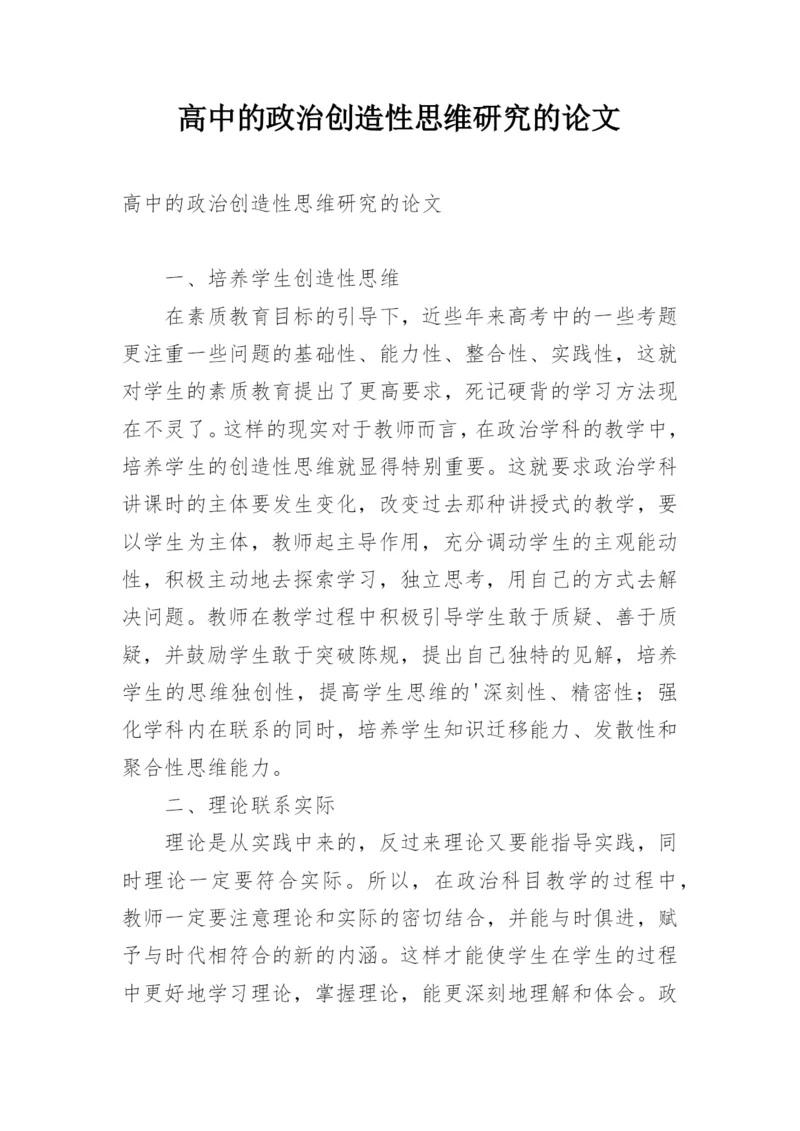 高中的政治创造性思维研究的论文

高中的政治创造性思维研究的论文

一、培养学生创造性思维

在素质教育目标的引导下，近些年来高考中的一些考题更注重一些问题的基础性、能力性、整合性、实践性，这就对学生的素质教育提出了更高要求，死记硬背的学习方法现在不灵了。这样的现实对于教师而言，在政治学科的教学中，培养学生的创造性思维就显得特别重要。这就要求政治学科讲课时的主体要发生变化，改变过去那种讲授式的教学，要以学生为主体，教师起主导作用，充分调动学生的主观能动性，积极主动地去探索学习，独立思考，用自己的方式去解决问题。教师在教学过程中积极引导学生敢于质疑、善于质疑，并鼓励学生敢于突破陈规，提出自己独特的见解，培养学生的思维独创性，提高学生思维的'深刻性、精密性；强化学科内在联系的同时，培养学生知识迁移能力、发散性和聚合性思维能力。

二、理论联系实际

理论是从实践中来的，反过来理论又要能指导实践，同时理论一定要符合实际。所以，在政治科目教学的过程中，教师一定要注意理论和实际的密切结合，并能与时俱进，赋予与时代相符合的新的内涵。这样才能使学生在学生的过程中更好地学习理论，掌握理论，能更深刻地理解和体会。政